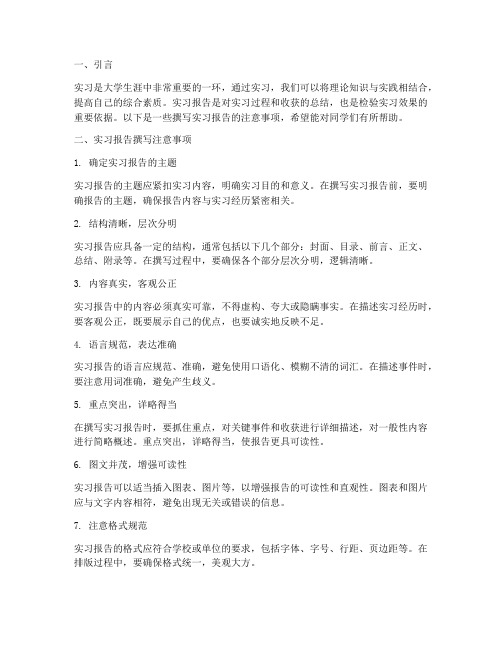 一、引言

实习是大学生涯中非常重要的一环，通过实习，我们可以将理论知识与实践相结合，提高自己的综合素质。实习报告是对实习过程和收获的总结，也是检验实习效果的重要依据。以下是一些撰写实习报告的注意事项，希望能对同学们有所帮助。

二、实习报告撰写注意事项

1. 确定实习报告的主题

实习报告的主题应紧扣实习内容，明确实习目的和意义。在撰写实习报告前，要明确报告的主题，确保报告内容与实习经历紧密相关。

2. 结构清晰，层次分明

实习报告应具备一定的结构，通常包括以下几个部分：封面、目录、前言、正文、总结、附录等。在撰写过程中，要确保各个部分层次分明，逻辑清晰。

3. 内容真实，客观公正

实习报告中的内容必须真实可靠，不得虚构、夸大或隐瞒事实。在描述实习经历时，要客观公正，既要展示自己的优点，也要诚实地反映不足。

4. 语言规范，表达准确

实习报告的语言应规范、准确，避免使用口语化、模糊不清的词汇。在描述事件时，要注意用词准确，避免产生歧义。

5. 重点突出，详略得当

在撰写实习报告时，要抓住重点，对关键事件和收获进行详细描述，对一般性内容进行简略概述。重点突出，详略得当，使报告更具可读性。

6. 图文并茂，增强可读性

实习报告可以适当插入图表、图片等，以增强报告的可读性和直观性。图表和图片应与文字内容相符，避免出现无关或错误的信息。

7. 注意格式规范

实习报告的格式应符合学校或单位的要求，包括字体、字号、行距、页边距等。在排版过程中，要确保格式统一，美观大方。